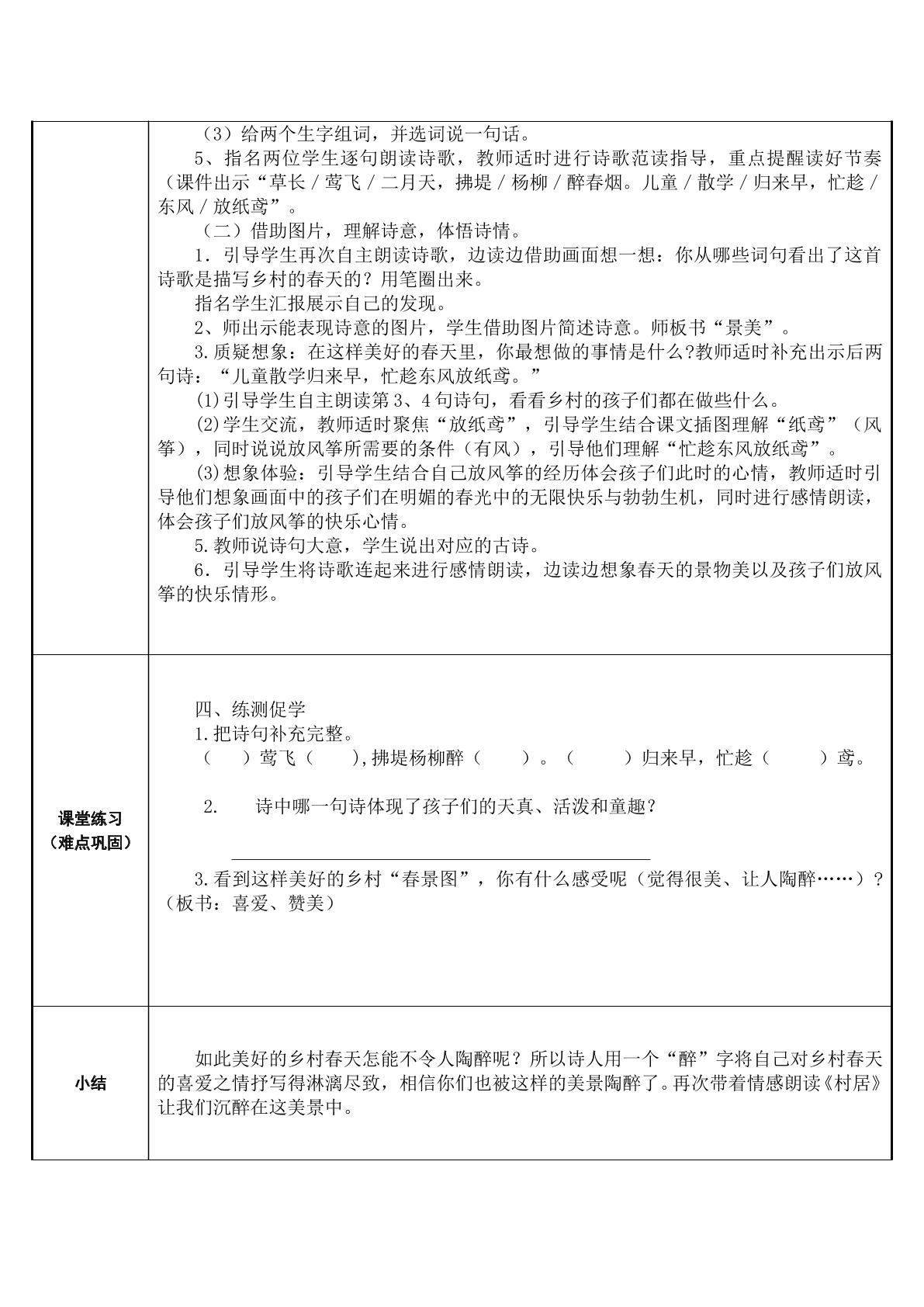 | | （3）给两个生字组词，并选词说一句话。 5、指名两位学生逐句朗读诗歌，教师适时进行诗歌范读指导，重点提醒读好节奏（课件出示“草长／莺飞／二月天，拂堤／杨柳／醉春烟。儿童／散学／归来早，忙趁／东风／放纸鸢”。 （二）借助图片，理解诗意，体悟诗情。 1．引导学生再次自主朗读诗歌，边读边借助画面想一想：你从哪些词句看出了这首诗歌是描写乡村的春天的？用笔圈出来。 指名学生汇报展示自己的发现。 2、师出示能表现诗意的图片，学生借助图片简述诗意。师板书“景美”。 3.质疑想象：在这样美好的春天里，你最想做的事情是什么?教师适时补充出示后两句诗：“儿童散学归来早，忙趁东风放纸鸢。” ⑴引导学生自主朗读第3、4句诗句，看看乡村的孩子们都在做些什么。 ⑵学生交流，教师适时聚焦“放纸鸢”，引导学生结合课文插图理解“纸鸢”（风筝），同时说说放风筝所需要的条件（有风），引导他们理解“忙趁东风放纸鸢”。 ⑶想象体验：引导学生结合自己放风筝的经历体会孩子们此时的心情，教师适时引导他们想象画面中的孩子们在明媚的春光中的无限快乐与勃勃生机，同时进行感情朗读，体会孩子们放风筝的快乐心情。 5.教师说诗句大意，学生说出对应的古诗。 6．引导学生将诗歌连起来进行感情朗读，边读边想象春天的景物美以及孩子们放风筝的快乐情形。 |
|---|---|
| 课堂练习（难点巩固） | 四、练测促学 1.把诗句补充完整。 （ ）莺飞（ ），拂堤杨柳醉（ ）。（ ）归来早，忙趁（ ）鸢。 2. 诗中哪一句诗体现了孩子们的天真、活泼和童趣？ ____ 3.看到这样美好的乡村“春景图”，你有什么感受呢（觉得很美、让人陶醉……）？（板书：喜爱、赞美） |
| 小结 | 如此美好的乡村春天怎能不令人陶醉呢？所以诗人用一个“醉”字将自己对乡村春天的喜爱之情抒写得淋漓尽致，相信你们也被这样的美景陶醉了。再次带着情感朗读《村居》让我们沉醉在这美景中。 |